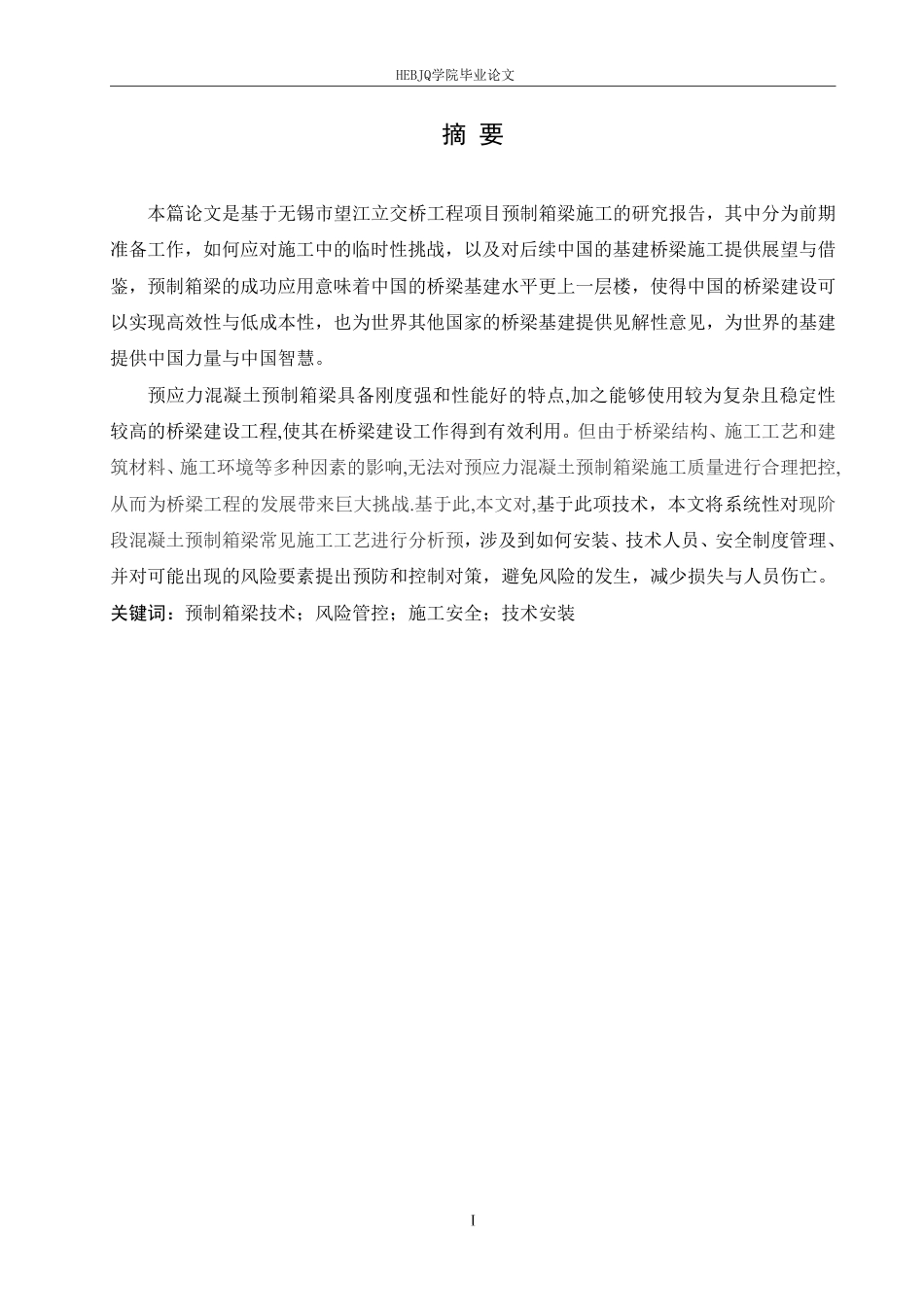 HEBJQ学院毕业论文

摘 要

本篇论文是基于无锡市望江立交桥工程项目预制箱梁施工的研究报告，其中分为前期准备工作，如何应对施工中的临时性挑战，以及对后续中国的基建桥梁施工提供展望与借鉴，预制箱梁的成功应用意味着中国的桥梁基建水平更上一层楼，使得中国的桥梁建设可以实现高效性与低成本性，也为世界其他国家的桥梁基建提供见解性意见，为世界的基建提供中国力量与中国智慧。

预应力混凝土预制箱梁具备刚度强和性能好的特点,加之能够使用较为复杂且稳定性较高的桥梁建设工程,使其在桥梁建设工作得到有效利用。但由于桥梁结构、施工工艺和建筑材料、施工环境等多种因素的影响,无法对预应力混凝土预制箱梁施工质量进行合理把控,从而为桥梁工程的发展带来巨大挑战.基于此,本文对,基于此项技术，本文将系统性对现阶段混凝土预制箱梁常见施工工艺进行分析预，涉及到如何安装、技术人员、安全制度管理、并对可能出现的风险要素提出预防和控制对策，避免风险的发生，减少损失与人员伤亡。

关键词：预制箱梁技术；风险管控；施工安全；技术安装

I